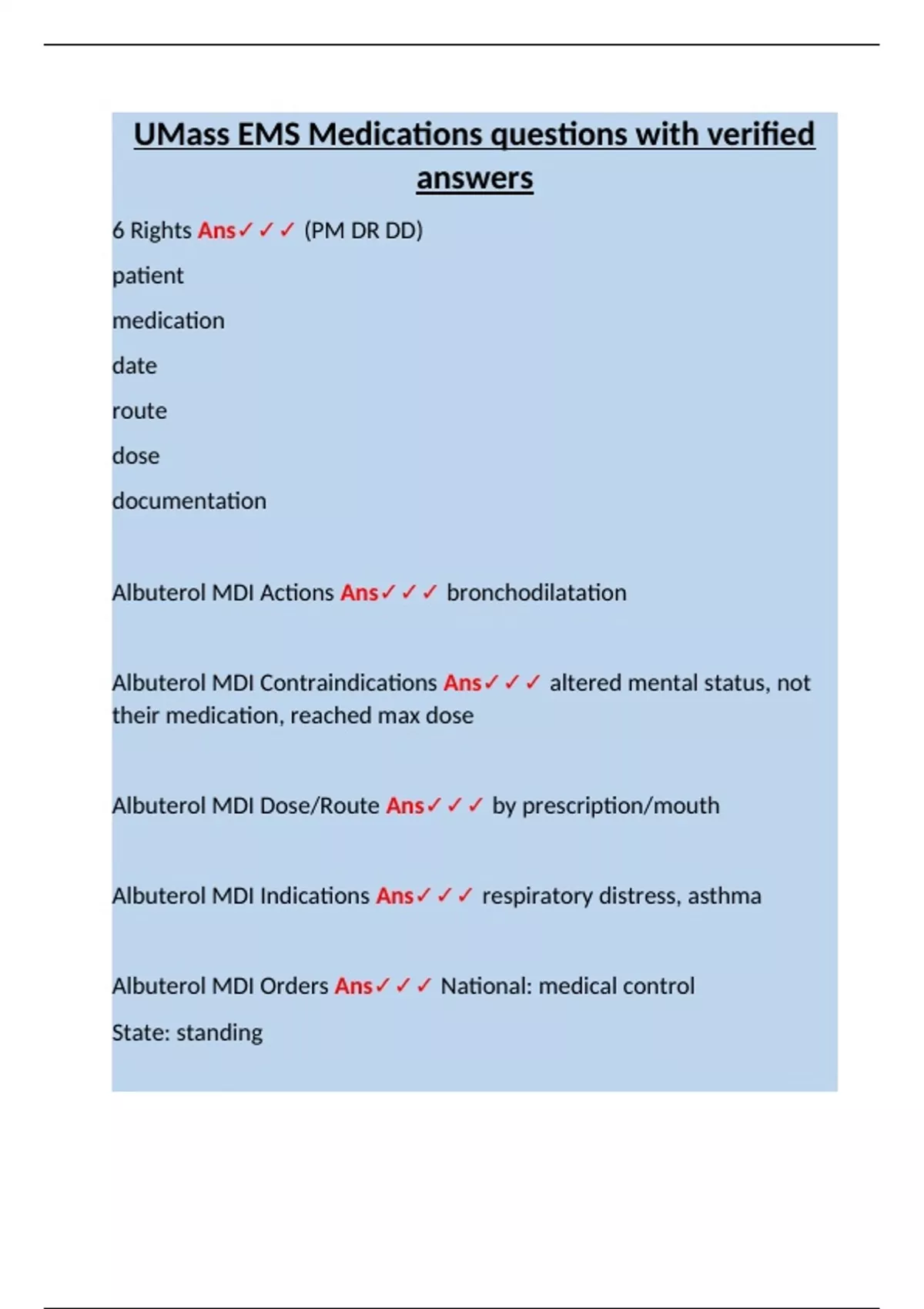 UMass EMS Medications questions with verified answers

6 Rights Ans✓✓✓ (PM DR DD)

patient

medication

date

route

dose

documentation

Albuterol MDI Actions Ans✓✓✓ bronchodilatation

Albuterol MDI Contraindications Ans✓✓✓ altered mental status, not their medication, reached max dose

Albuterol MDI Dose/Route Ans✓✓✓ by prescription/mouth

Albuterol MDI Indications Ans✓✓✓ respiratory distress, asthma

Albuterol MDI Orders Ans✓✓✓ National: medical control

State: standing